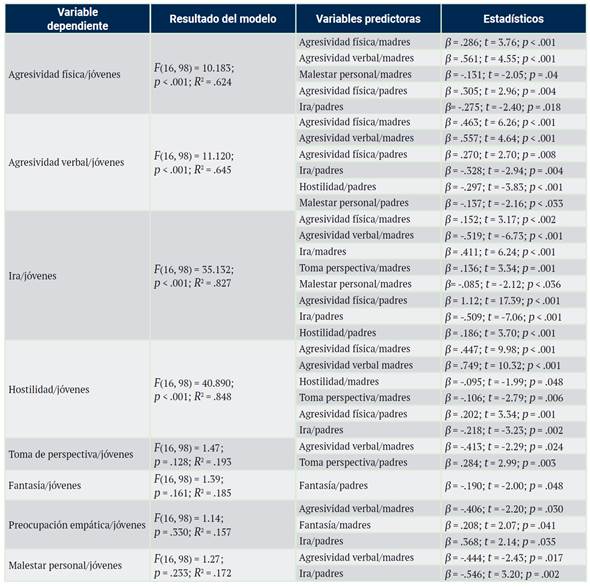 | Variable dependiente | Resultado del modelo | Variables predictoras | Estadísticos |
|---|---|---|---|
| Agresividad física/jóvenes | $F(16, 98) = 10.183$; $p < .001$; $R^2 = .624$ | Agresividad física/madres | $\beta = .286$; $t = 3.76$; $p < .001$ |
| | | Agresividad verbal/madres | $\beta = .561$; $t = 4.55$; $p < .001$ |
| | | Malestar personal/madres | $\beta = -.131$; $t = -2.05$; $p = .04$ |
| | | Agresividad física/padres | $\beta = .305$; $t = 2.96$; $p = .004$ |
| | | Ira/padres | $\beta = -.275$; $t = -2.40$; $p = .018$ |
| Agresividad verbal/jóvenes | $F(16, 98) = 11.120$; $p < .001$; $R^2 = .645$ | Agresividad física/madres | $\beta = .463$; $t = 6.26$; $p < .001$ |
| | | Agresividad verbal/madres | $\beta = .557$; $t = 4.64$; $p < .001$ |
| | | Agresividad física/padres | $\beta = .270$; $t = 2.70$; $p = .008$ |
| | | Ira/padres | $\beta = -.328$; $t = -2.94$; $p = .004$ |
| | | Hostilidad/padres | $\beta = -.297$; $t = -3.83$; $p < .001$ |
| | | Malestar personal/padres | $\beta = -.137$; $t = -2.16$; $p < .033$ |
| Ira/jóvenes | $F(16, 98) = 35.132$; $p < .001$; $R^2 = .827$ | Agresividad física/madres | $\beta = .152$; $t = 3.17$; $p < .002$ |
| | | Agresividad verbal/madres | $\beta = -.519$; $t = -6.73$; $p < .001$ |
| | | Ira/madres | $\beta = .411$; $t = 6.24$; $p < .001$ |
| | | Toma perspectiva/madres | $\beta = .136$; $t = 3.34$; $p = .001$ |
| | | Malestar personal/madres | $\beta = -.085$; $t = -2.12$; $p < .036$ |
| | | Agresividad física/padres | $\beta = 1.12$; $t = 17.39$; $p < .001$ |
| | | Ira/padres | $\beta = -.509$; $t = -7.06$; $p < .001$ |
| | | Hostilidad/padres | $\beta = .186$; $t = 3.70$; $p < .001$ |
| Hostilidad/jóvenes | $F(16, 98) = 40.890$; $p < .001$; $R^2 = .848$ | Agresividad física/madres | $\beta = .447$; $t = 9.98$; $p < .001$ |
| | | Agresividad verbal madres | $\beta = .749$; $t = 10.32$; $p < .001$ |
| | | Hostilidad/madres | $\beta = -.095$; $t = -1.99$; $p = .048$ |
| | | Toma perspectiva/madres | $\beta = -.106$; $t = -2.79$; $p = .006$ |
| | | Agresividad física/padres | $\beta = .202$; $t = 3.34$; $p = .001$ |
| | | Ira/padres | $\beta = -.218$; $t = -3.23$; $p = .002$ |
| Toma de perspectiva/jóvenes | $F(16, 98) = 1.47$; $p = .128$; $R^2 = .193$ | Agresividad verbal/madres | $\beta = -.413$; $t = -2.29$; $p = .024$ |
| | | Toma perspectiva/padres | $\beta = .284$; $t = 2.99$; $p = .003$ |
| Fantasía/jóvenes | $F(16, 98) = 1.39$; $p = .161$; $R^2 = .185$ | Fantasía/padres | $\beta = -.190$; $t = -2.00$; $p = .048$ |
| Preocupación empática/jóvenes | $F(16, 98) = 1.14$; $p = .330$; $R^2 = .157$ | Agresividad verbal/madres | $\beta = -.406$; $t = -2.20$; $p = .030$ |
| | | Fantasía/madres | $\beta = .208$; $t = 2.07$; $p = .041$ |
| | | Ira/padres | $\beta = .368$; $t = 2.14$; $p = .035$ |
| Malestar personal/jóvenes | $F(16, 98) = 1.27$; $p = .233$; $R^2 = .172$ | Agresividad verbal/madres | $\beta = -.444$; $t = -2.43$; $p = .017$ |
| | | Ira/padres | $\beta = -.546$; $t = 3.20$; $p = .002$ |